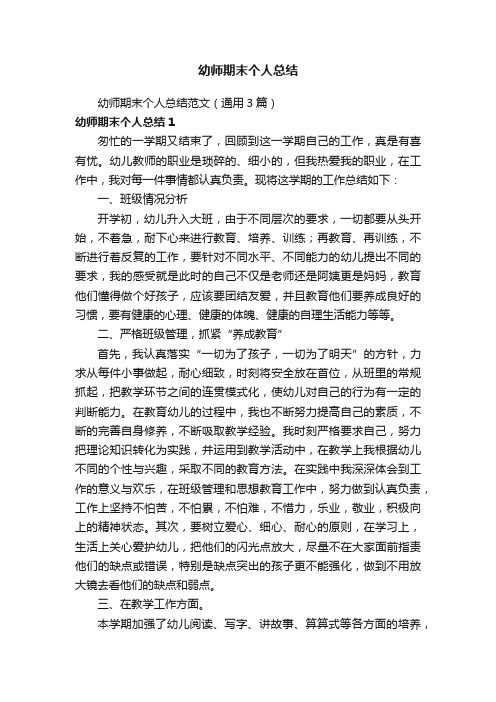 幼师期末个人总结

幼师期末个人总结范文（通用3篇）

幼师期末个人总结1

匆忙的一学期又结束了，回顾到这一学期自己的工作，真是有喜有忧。幼儿教师的职业是琐碎的、细小的，但我热爱我的职业，在工作中，我对每一件事情都认真负责。现将这学期的工作总结如下：

一、班级情况分析

开学初，幼儿升入大班，由于不同层次的要求，一切都要从头开始，不着急，耐下心来进行教育、培养、训练；再教育、再训练，不断进行着反复的工作，要针对不同水平、不同能力的幼儿提出不同的要求，我的感受就是此时的自己不仅是老师还是阿姨更是妈妈，教育他们懂得做个好孩子，应该要团结友爱，并且教育他们要养成良好的习惯，要有健康的心理、健康的体魄、健康的自理生活能力等等。

二、严格班级管理，抓紧“养成教育”

首先，我认真落实“一切为了孩子，一切为了明天”的方针，力求从每件小事做起，耐心细致，时刻将安全放在首位，从班里的常规抓起，把教学环节之间的连贯模式化，使幼儿对自己的行为有一定的判断能力。在教育幼儿的过程中，我也不断努力提高自己的素质，不断的完善自身修养，不断吸取教学经验。我时刻严格要求自己，努力把理论知识转化为实践，并运用到教学活动中，在教学上我根据幼儿不同的个性与兴趣，采取不同的教育方法。在实践中我深深体会到工作的意义与欢乐，在班级管理和思想教育工作中，努力做到认真负责，工作上坚持不怕苦，不怕累，不怕难，不惜力，乐业，敬业，积极向上的精神状态。其次，要树立爱心、细心、耐心的原则，在学习上，生活上关心爱护幼儿，把他们的闪光点放大，尽量不在大家面前指责他们的缺点或错误，特别是缺点突出的孩子更不能强化，做到不用放大镜去看他们的缺点和弱点。

三、在教学工作方面。

本学期加强了幼儿阅读、写字、讲故事、算算式等各方面的培养，